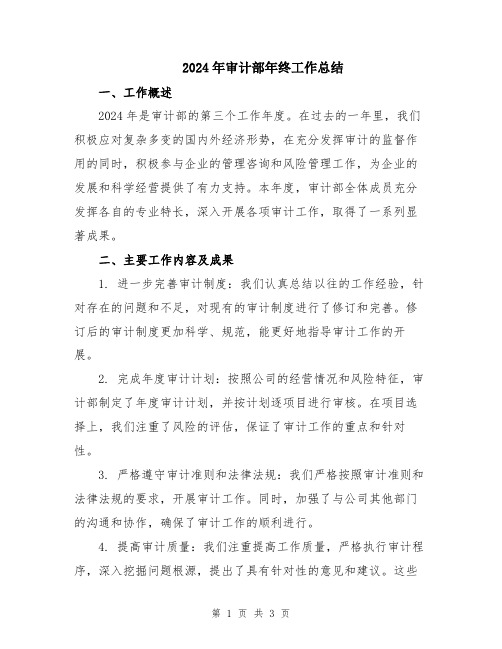 2024年审计部年终工作总结

一、工作概述

2024年是审计部的第三个工作年度。在过去的一年里，我们积极应对复杂多变的国内外经济形势，在充分发挥审计的监督作用的同时，积极参与企业的管理咨询和风险管理工作，为企业的发展和科学经营提供了有力支持。本年度，审计部全体成员充分发挥各自的专业特长，深入开展各项审计工作，取得了一系列显著成果。

二、主要工作内容及成果

1. 进一步完善审计制度：我们认真总结以往的工作经验，针对存在的问题和不足，对现有的审计制度进行了修订和完善。修订后的审计制度更加科学、规范，能更好地指导审计工作的开展。

2. 完成年度审计计划：按照公司的经营情况和风险特征，审计部制定了年度审计计划，并按计划逐项目进行审核。在项目选择上，我们注重了风险的评估，保证了审计工作的重点和针对性。

3. 严格遵守审计准则和法律法规：我们严格按照审计准则和法律法规的要求，开展审计工作。同时，加强了与公司其他部门的沟通和协作，确保了审计工作的顺利进行。

4. 提高审计质量：我们注重提高工作质量，严格执行审计程序，深入挖掘问题根源，提出了具有针对性的意见和建议。这些

第 1 页 共 3 页